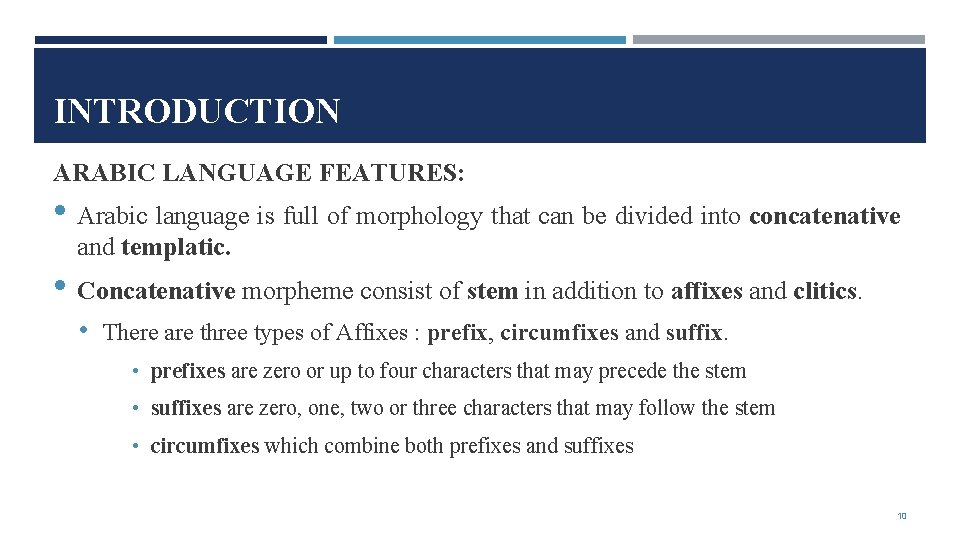 INTRODUCTION

ARABIC LANGUAGE FEATURES:

• Arabic language is full of morphology that can be divided into concatenative and templatic.

• Concatenative morpheme consist of stem in addition to affixes and clitics.

• There are three types of Affixes : prefix, circumfixes and suffix.

• prefixes are zero or up to four characters that may precede the stem

• suffixes are zero, one, two or three characters that may follow the stem

• circumfixes which combine both prefixes and suffixes

10